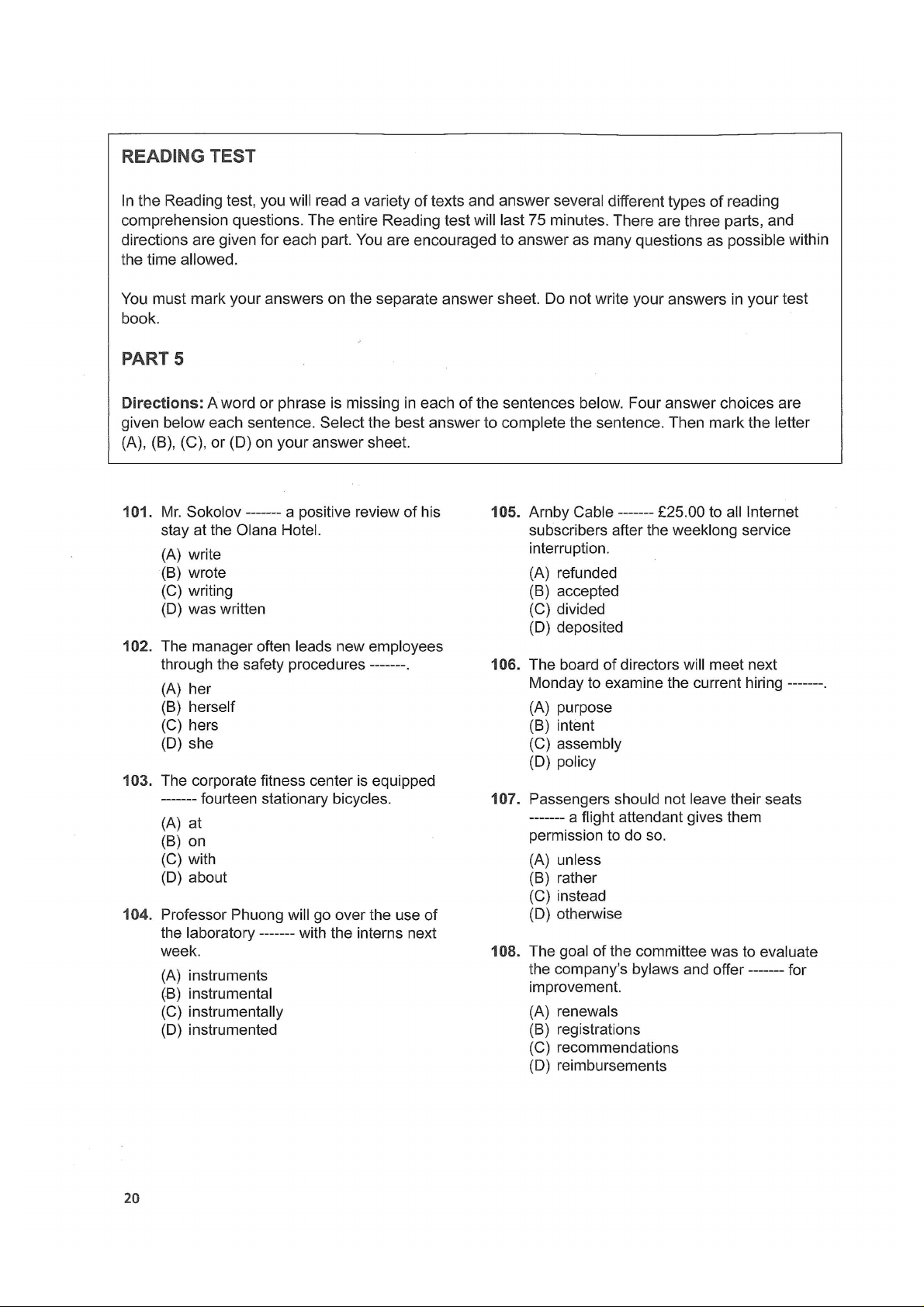 READING TEST

In the Reading test, you will read a variety of texts and answer several different types of reading comprehension questions. The entire Reading test will last 75 minutes. There are three parts, and directions are given for each part. You are encouraged to answer as many questions as possible within the time allowed.

You must mark your answers on the separate answer sheet. Do not write your answers in your test book.

PART 5

Directions: A word or phrase is missing in each of the sentences below. Four answer choices are given below each sentence. Select the best answer to complete the sentence. Then mark the letter (A), (B), (C), or (D) on your answer sheet.

101. Mr. Sokolov ------- a positive review of his stay at the Olana Hotel.
(A) write
(B) wrote
(C) writing
(D) was written

102. The manager often leads new employees through the safety procedures -------.
(A) her
(B) herself
(C) hers
(D) she

103. The corporate fitness center is equipped ------- fourteen stationary bicycles.
(A) at
(B) on
(C) with
(D) about

104. Professor Phuong will go over the use of the laboratory ------- with the interns next week.
(A) instruments
(B) instrumental
(C) instrumentally
(D) instrumented

105. Arnby Cable ------- £25.00 to all Internet subscribers after the weeklong service interruption.
(A) refunded
(B) accepted
(C) divided
(D) deposited

106. The board of directors will meet next Monday to examine the current hiring -------.
(A) purpose
(B) intent
(C) assembly
(D) policy

107. Passengers should not leave their seats ------- a flight attendant gives them permission to do so.
(A) unless
(B) rather
(C) instead
(D) otherwise

108. The goal of the committee was to evaluate the company's bylaws and offer ------- for improvement.
(A) renewals
(B) registrations
(C) recommendations
(D) reimbursements

20